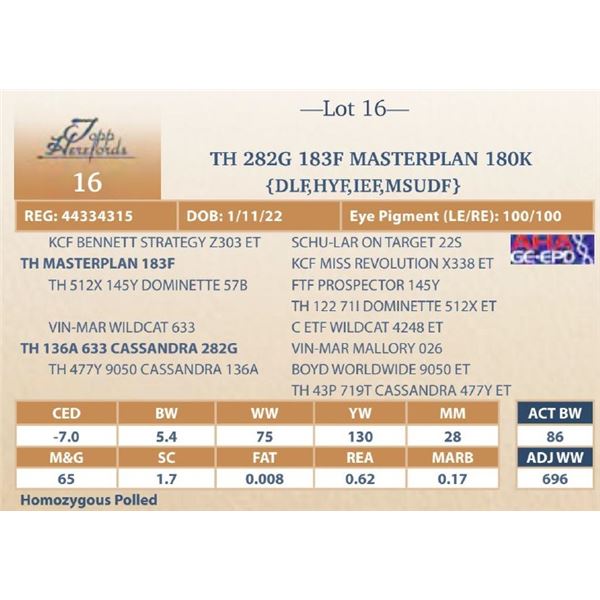 —Lot 16—

Topp Herefords

16

TH 282G 183F MASTERPLAN 180K
{DLF,HYF,IEF,MSUDF}

REG: 44334315 DOB: 1/11/22 Eye Pigment (LE/RE): 100/100

KCF BENNETT STRATEGY Z303 ET
TH MASTERPLAN 183F
TH 512X 145Y DOMINETTE 57B

VIN-MAR WILDCAT 633
TH 136A 633 CASSANDRA 282G
TH 477Y 9050 CASSANDRA 136A

SCHU-LAR ON TARGET 22S
KCF MISS REVOLUTION X338 ET
FTF PROSPECTOR 145Y
TH 122 71I DOMINETTE 512X ET
C ETF WILDCAT 4248 ET
VIN-MAR MALLORY 026
BOYD WORLDWIDE 9050 ET
TH 43P 719T CASSANDRA 477Y ET

AHA GE-EPD

| CED | BW | WW | YW | MM |
|---|---|---|---|---|
| -7.0 | 5.4 | 75 | 130 | 28 |
| M&G | SC | FAT | REA | MARB |
| 65 | 1.7 | 0.008 | 0.62 | 0.17 |

ACT BW
86
ADJ WW
696

Homozygous Polled